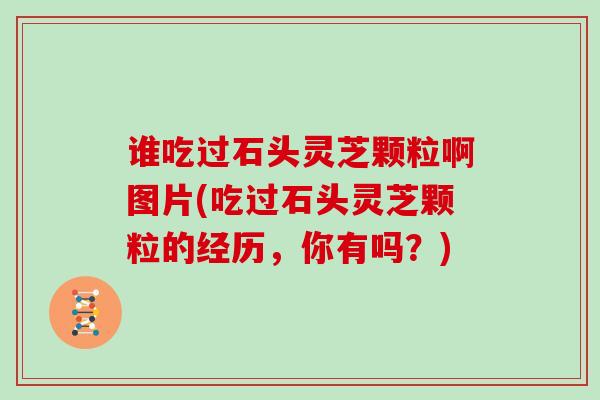 谁吃过石头灵芝颗粒啊图片(吃过石头灵芝颗粒的经历，你有吗？)